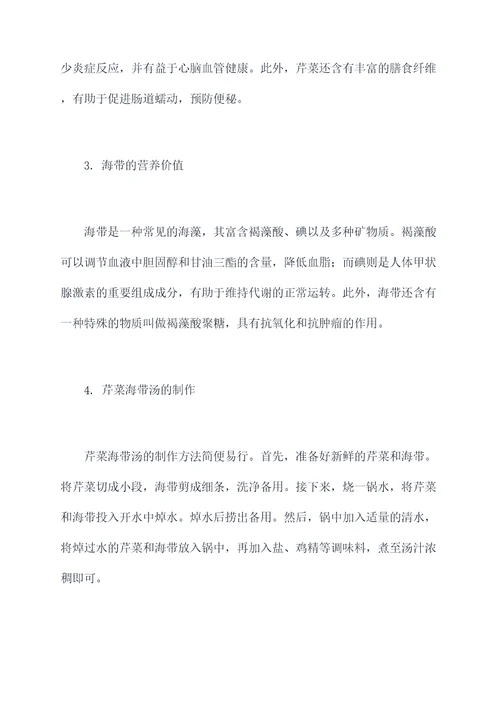 少炎症反应，并有益于心脑血管健康。此外，芹菜还含有丰富的膳食纤维，有助于促进肠道蠕动，预防便秘。

3. 海带的营养价值

海带是一种常见的海藻，其富含褐藻酸、碘以及多种矿物质。褐藻酸可以调节血液中胆固醇和甘油三酯的含量，降低血脂；而碘则是人体甲状腺激素的重要组成成分，有助于维持代谢的正常运转。此外，海带还含有一种特殊的物质叫做褐藻酸聚糖，具有抗氧化和抗肿瘤的作用。

4. 芹菜海带汤的制作

芹菜海带汤的制作方法简便易行。首先，准备好新鲜的芹菜和海带。将芹菜切成小段，海带剪成细条，洗净备用。接下来，烧一锅水，将芹菜和海带投入开水中焯水。焯水后捞出备用。然后，锅中加入适量的清水，将焯过水的芹菜和海带放入锅中，再加入盐、鸡精等调味料，煮至汤汁浓稠即可。